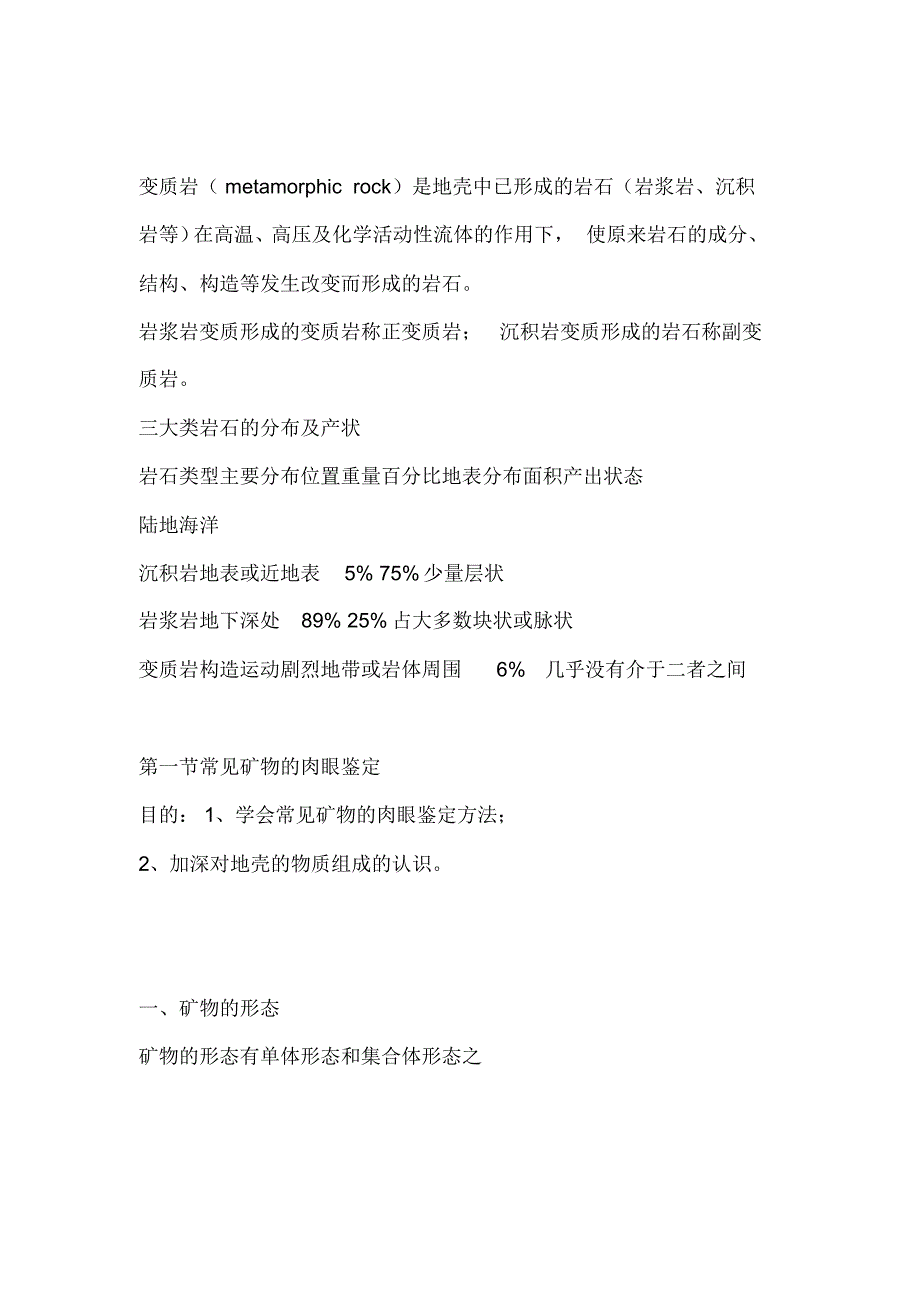 变质岩（ metamorphic rock）是地壳中已形成的岩石（岩浆岩、沉积岩等）在高温、高压及化学活动性流体的作用下， 使原来岩石的成分、结构、构造等发生改变而形成的岩石。

岩浆岩变质形成的变质岩称正变质岩； 沉积岩变质形成的岩石称副变质岩。

三大类岩石的分布及产状

岩石类型主要分布位置重量百分比地表分布面积产出状态

陆地海洋

沉积岩地表或近地表 5% 75% 少量层状

岩浆岩地下深处 89% 25% 占大多数块状或脉状

变质岩构造运动剧烈地带或岩体周围 6% 几乎没有介于二者之间

第一节常见矿物的肉眼鉴定

目的： 1、学会常见矿物的肉眼鉴定方法；

2、加深对地壳的物质组成的认识。

一、矿物的形态

矿物的形态有单体形态和集合体形态之